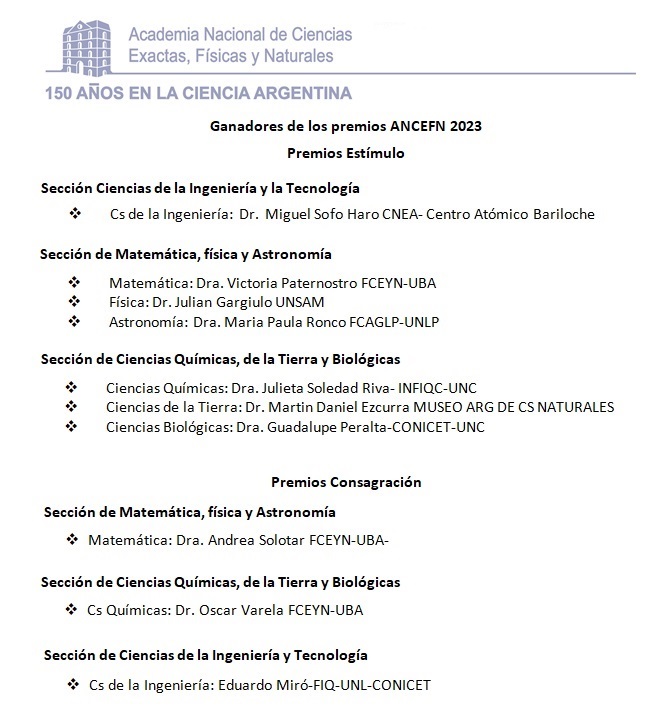 Academia Nacional de Ciencias Exactas, Físicas y Naturales

150 AÑOS EN LA CIENCIA ARGENTINA

Ganadores de los premios ANCEFN 2023

Premios Estímulo

Sección Ciencias de la Ingeniería y la Tecnología

❖ Cs de la Ingeniería: Dr. Miguel Sofo Haro CNEA- Centro Atómico Bariloche

Sección de Matemática, física y Astronomía

❖ Matemática: Dra. Victoria Paternostro FCEYN-UBA
❖ Física: Dr. Julian Gargiulo UNSAM
❖ Astronomía: Dra. Maria Paula Ronco FCAGLP-UNLP

Sección de Ciencias Químicas, de la Tierra y Biológicas

❖ Ciencias Químicas: Dra. Julieta Soledad Riva- INFIQC-UNC
❖ Ciencias de la Tierra: Dr. Martin Daniel Ezcurra MUSEO ARG DE CS NATURALES
❖ Ciencias Biológicas: Dra. Guadalupe Peralta-CONICET-UNC

Premios Consagración

Sección de Matemática, física y Astronomía

❖ Matemática: Dra. Andrea Solotar FCEYN-UBA-

Sección de Ciencias Químicas, de la Tierra y Biológicas

❖ Cs Químicas: Dr. Oscar Varela FCEYN-UBA

Sección de Ciencias de la Ingeniería y Tecnología

❖ Cs de la Ingeniería: Eduardo Miró-FIQ-UNL-CONICET